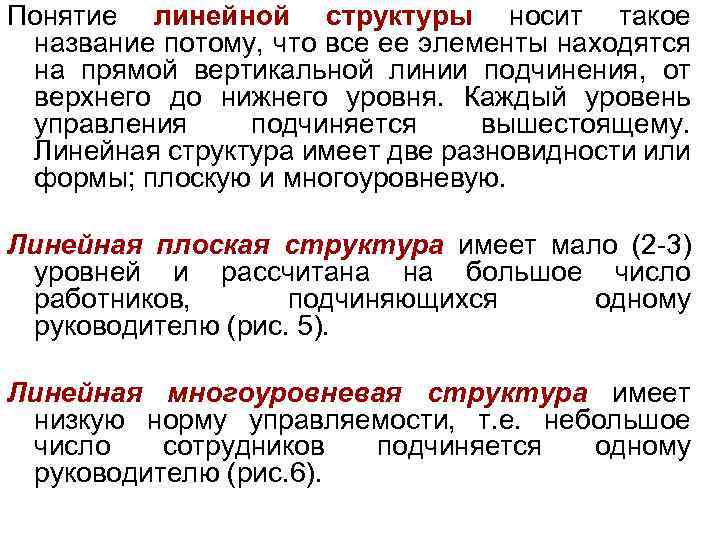 Понятие линейной структуры носит такое название потому, что все ее элементы находятся на прямой вертикальной линии подчинения, от верхнего до нижнего уровня. Каждый уровень управления подчиняется вышестоящему. Линейная структура имеет две разновидности или формы; плоскую и многоуровневую.

Линейная плоская структура имеет мало (2-3) уровней и рассчитана на большое число работников, подчиняющихся одному руководителю (рис. 5).

Линейная многоуровневая структура имеет низкую норму управляемости, т.е. небольшое число сотрудников подчиняется одному руководителю (рис.6).